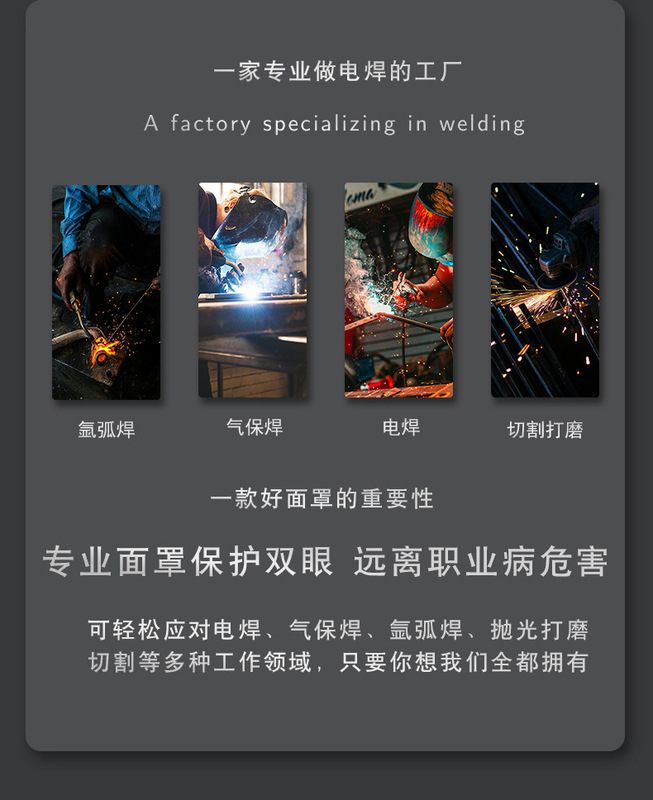 一家专业做电焊的工厂

A factory specializing in welding

氩弧焊

气保焊

电焊

切割打磨

一款好面罩的重要性

专业面罩保护双眼 远离职业病危害

可轻松应对电焊、气保焊、氩弧焊、抛光打磨
切割等多种工作领域，只要你想我们全都拥有